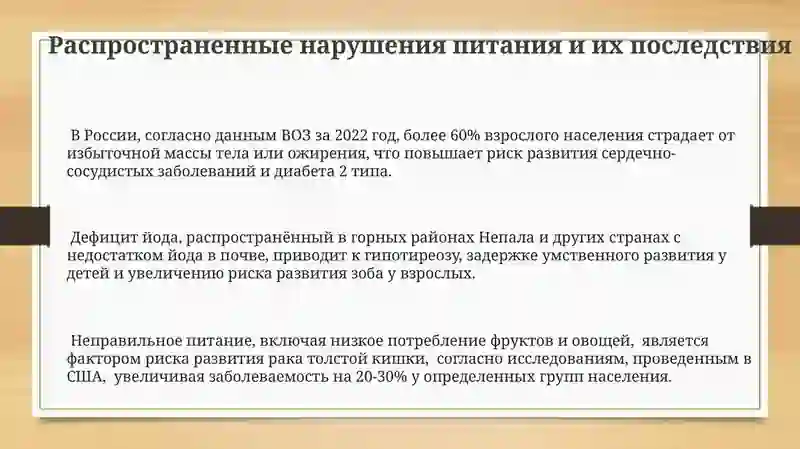 Распространенные нарушения питания и их последствия

В России, согласно данным ВОЗ за 2022 год, более 60% взрослого населения страдает от избыточной массы тела или ожирения, что повышает риск развития сердечно-сосудистых заболеваний и диабета 2 типа.

Дефицит йода, распространённый в горных районах Непала и других странах с недостатком йода в почве, приводит к гипотиреозу, задержке умственного развития у детей и увеличению риска развития зоба у взрослых.

Неправильное питание, включая низкое потребление фруктов и овощей, является фактором риска развития рака толстой кишки, согласно исследованиям, проведенным в США, увеличивая заболеваемость на 20-30% у определенных групп населения.